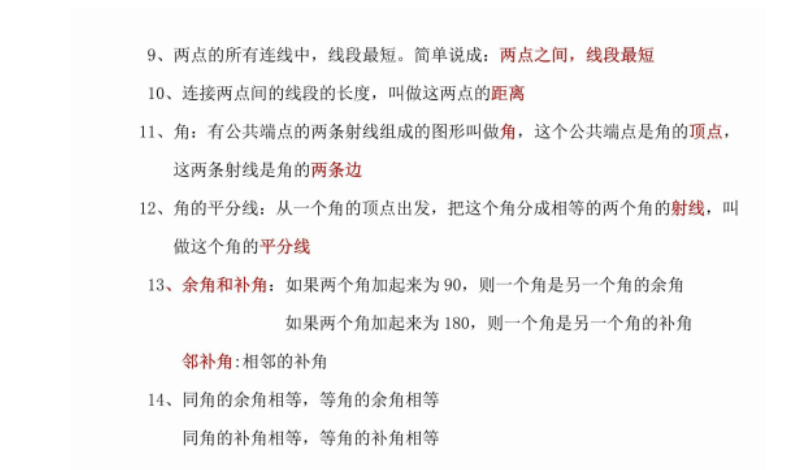 9、两点的所有连线中，线段最短。简单说成：两点之间，线段最短

10、连接两点间的线段的长度，叫做这两点的距离

11、角：有公共端点的两条射线组成的图形叫做角，这个公共端点是角的顶点，这两条射线是角的两条边

12、角的平分线：从一个角的顶点出发，把这个角分成相等的两个角的射线，叫做这个角的平分线

13、余角和补角：如果两个角加起来为 90，则一个角是另一个角的余角

如果两个角加起来为 180，则一个角是另一个角的补角

邻补角:相邻的补角

14、同角的余角相等，等角的余角相等

同角的补角相等，等角的补角相等